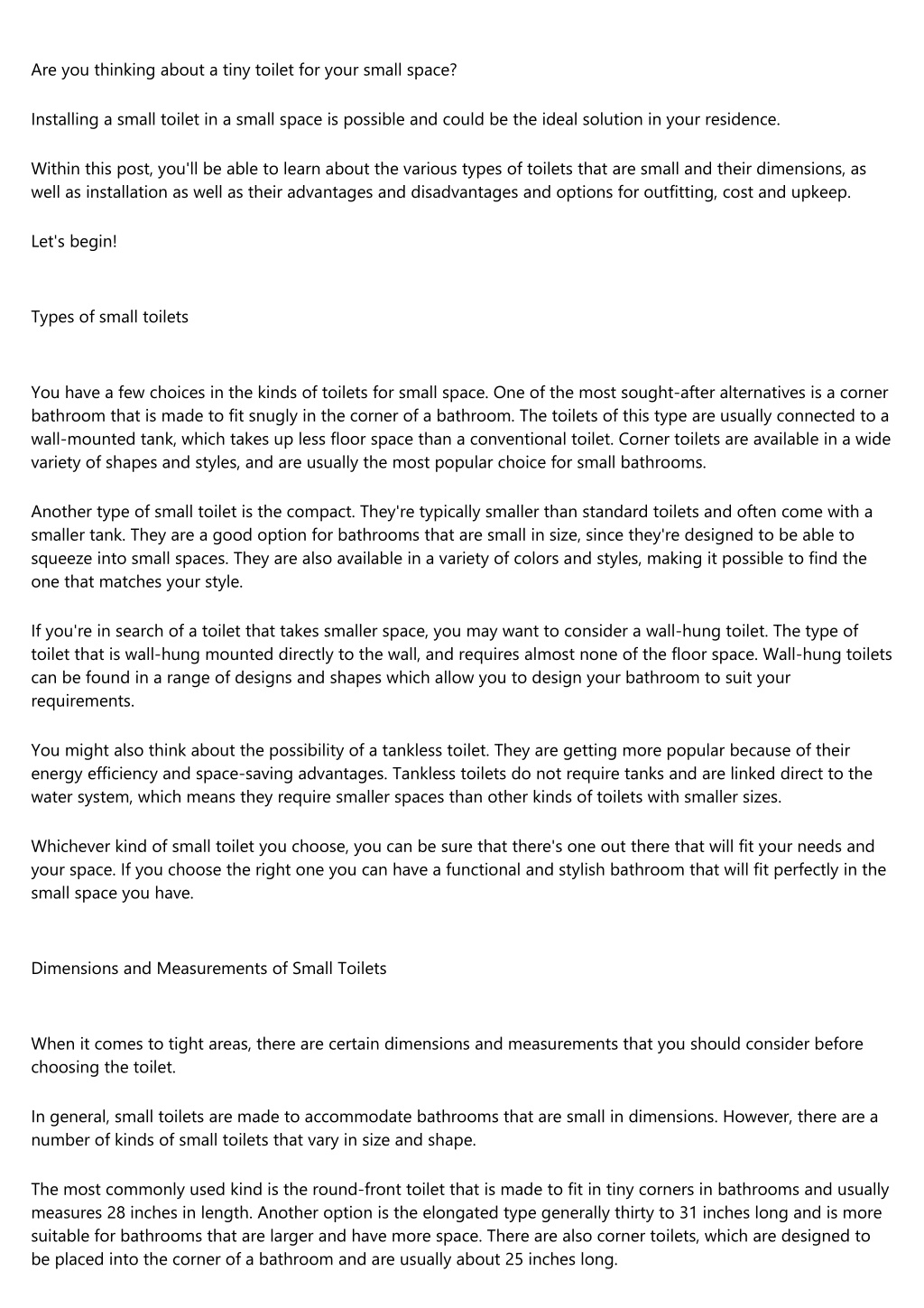 Are you thinking about a tiny toilet for your small space?

Installing a small toilet in a small space is possible and could be the ideal solution in your residence.

Within this post, you'll be able to learn about the various types of toilets that are small and their dimensions, as well as installation as well as their advantages and disadvantages and options for outfitting, cost and upkeep.

Let's begin!

Types of small toilets

You have a few choices in the kinds of toilets for small space. One of the most sought-after alternatives is a corner bathroom that is made to fit snugly in the corner of a bathroom. The toilets of this type are usually connected to a wall-mounted tank, which takes up less floor space than a conventional toilet. Corner toilets are available in a wide variety of shapes and styles, and are usually the most popular choice for small bathrooms.

Another type of small toilet is the compact. They're typically smaller than standard toilets and often come with a smaller tank. They are a good option for bathrooms that are small in size, since they're designed to be able to squeeze into small spaces. They are also available in a variety of colors and styles, making it possible to find the one that matches your style.

If you're in search of a toilet that takes smaller space, you may want to consider a wall-hung toilet. The type of toilet that is wall-hung mounted directly to the wall, and requires almost none of the floor space. Wall-hung toilets can be found in a range of designs and shapes which allow you to design your bathroom to suit your requirements.

You might also think about the possibility of a tankless toilet. They are getting more popular because of their energy efficiency and space-saving advantages. Tankless toilets do not require tanks and are linked direct to the water system, which means they require smaller spaces than other kinds of toilets with smaller sizes.

Whichever kind of small toilet you choose, you can be sure that there's one out there that will fit your needs and your space. If you choose the right one you can have a functional and stylish bathroom that will fit perfectly in the small space you have.

Dimensions and Measurements of Small Toilets

When it comes to tight areas, there are certain dimensions and measurements that you should consider before choosing the toilet.

In general, small toilets are made to accommodate bathrooms that are small in dimensions. However, there are a number of kinds of small toilets that vary in size and shape.

The most commonly used kind is the round-front toilet that is made to fit in tiny corners in bathrooms and usually measures 28 inches in length. Another option is the elongated type generally thirty to 31 inches long and is more suitable for bathrooms that are larger and have more space. There are also corner toilets, which are designed to be placed into the corner of a bathroom and are usually about 25 inches long.